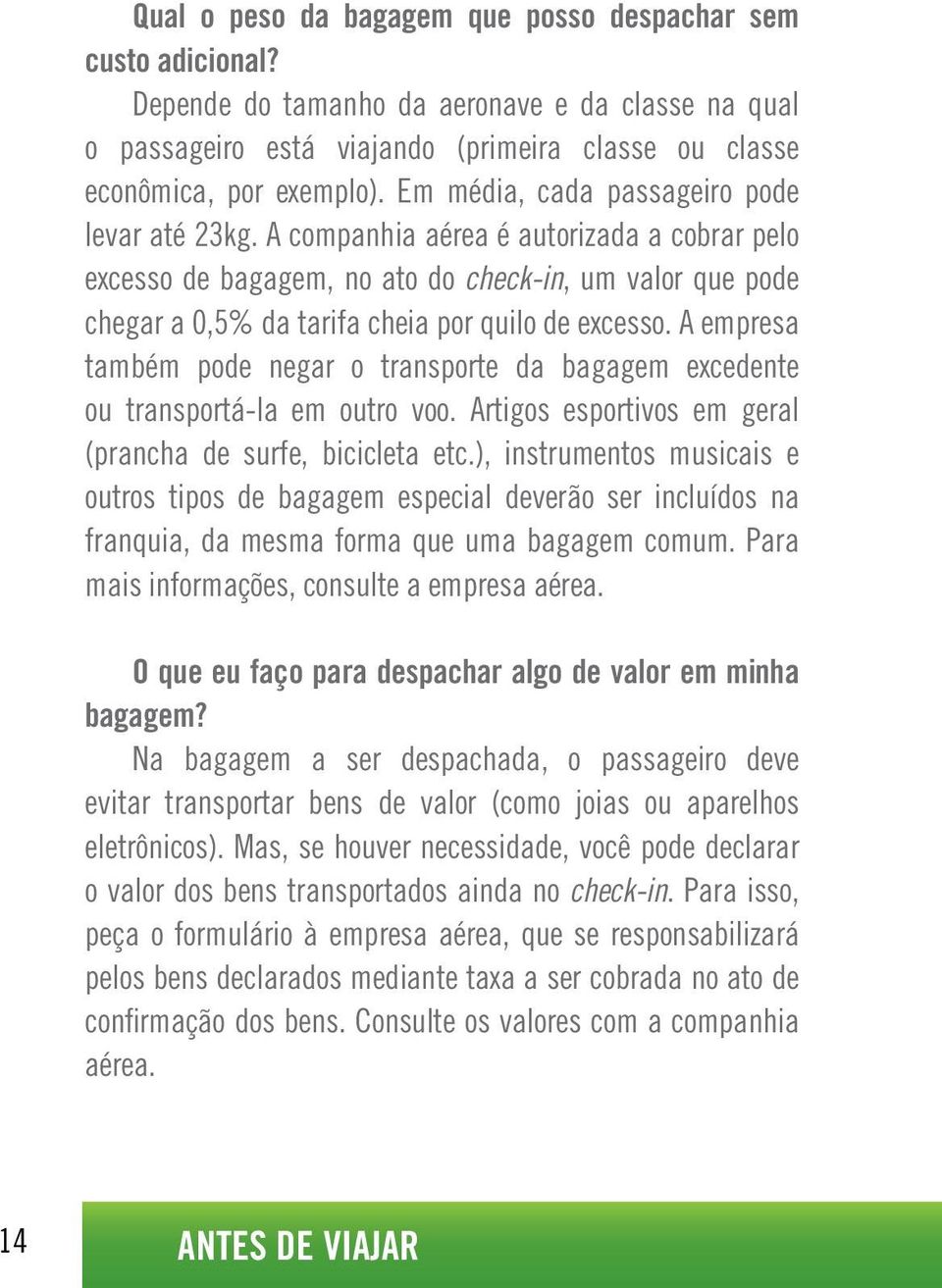 Qual o peso da bagagem que posso despachar sem custo adicional?

Depende do tamanho da aeronave e da classe na qual o passageiro está viajando (primeira classe ou classe econômica, por exemplo). Em média, cada passageiro pode levar até 23kg. A companhia aérea é autorizada a cobrar pelo excesso de bagagem, no ato do check-in, um valor que pode chegar a 0,5% da tarifa cheia por quilo de excesso. A empresa também pode negar o transporte da bagagem excedente ou transportá-la em outro voo. Artigos esportivos em geral (prancha de surfe, bicicleta etc.), instrumentos musicais e outros tipos de bagagem especial deverão ser incluídos na franquia, da mesma forma que uma bagagem comum. Para mais informações, consulte a empresa aérea.

O que eu faço para despachar algo de valor em minha bagagem?

Na bagagem a ser despachada, o passageiro deve evitar transportar bens de valor (como joias ou aparelhos eletrônicos). Mas, se houver necessidade, você pode declarar o valor dos bens transportados ainda no check-in. Para isso, peça o formulário à empresa aérea, que se responsabilizará pelos bens declarados mediante taxa a ser cobrada no ato de confirmação dos bens. Consulte os valores com a companhia aérea.

14

ANTES DE VIAJAR